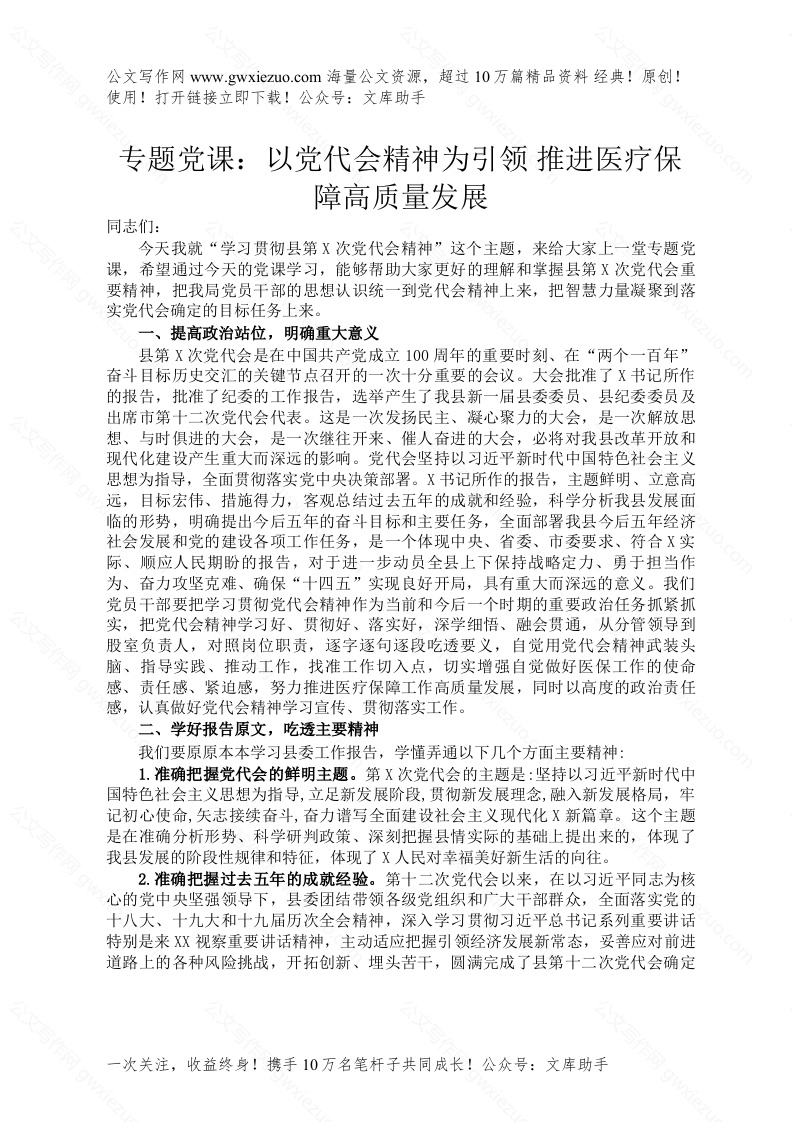 公文写作网 www.gwxiezuo.com 海量公文资源，超过 10 万篇精品资料 经典！原创！使用！打开链接立即下载！公众号：文库助手

专题党课：以党代会精神为引领 推进医疗保障高质量发展

同志们：

今天我就“学习贯彻县第 X 次党代会精神”这个主题，来给大家上一堂专题党课，希望通过今天的党课学习，能够帮助大家更好的理解和掌握县第 X 次党代会重要精神，把我局党员干部的思想认识统一到党代会精神上来，把智慧力量凝聚到落实党代会确定的目标任务上来。

一、提高政治站位，明确重大意义

县第 X 次党代会是在中国共产党成立 100 周年的重要时刻、在“两个一百年”奋斗目标历史交汇的关键节点召开的一次十分重要的会议。大会批准了 X 书记所作的报告，批准了纪委的工作报告，选举产生了我县新一届县委委员、县纪委委员及出席市第十二次党代会代表。这是一次发扬民主、凝心聚力的大会，是一次解放思想、与时俱进的大会，是一次继往开来、催人奋进的大会，必将对我县改革开放和现代化建设产生重大而深远的影响。党代会坚持以习近平新时代中国特色社会主义思想为指导，全面贯彻落实党中央决策部署。X 书记所作的报告，主题鲜明、立意高远，目标宏伟、措施得力，客观总结过去五年的成就和经验，科学分析我县发展面临的形势，明确提出今后五年的奋斗目标和主要任务，全面部署我县今后五年经济社会发展和党的建设各项工作任务，是一个体现中央、省委、市委要求、符合 X 实际、顺应人民期盼的报告，对于进一步动员全县上下保持战略定力、勇于担当作为、奋力攻坚克难、确保“十四五”实现良好开局，具有重大而深远的意义。我们党员干部要把学习贯彻党代会精神作为当前和今后一个时期的重要政治任务抓紧抓实，把党代会精神学习好、贯彻好、落实好，深学细悟、融会贯通，从分管领导到股室负责人，对照岗位职责，逐字逐句逐段吃透要义，自觉用党代会精神武装头脑、指导实践、推动工作，找准工作切入点，切实增强自觉做好医保工作的使命感、责任感、紧迫感，努力推进医疗保障工作高质量发展，同时以高度的政治责任感，认真做好党代会精神学习宣传、贯彻落实工作。

二、学好报告原文，吃透主要精神

我们要原原本本学习县委工作报告，学懂弄通以下几个方面主要精神：

1.准确把握党代会的鲜明主题。第 X 次党代会的主题是:坚持以习近平新时代中国特色社会主义思想为指导,立足新发展阶段,贯彻新发展理念,融入新发展格局，牢记初心使命,矢志接续奋斗,奋力谱写全面建设社会主义现代化 X 新篇章。这个主题是在准确分析形势、科学研判政策、深刻把握县情实际的基础上提出来的，体现了我县发展的阶段性规律和特征，体现了 X 人民对幸福美好新生活的向往。

2.准确把握过去五年的成就经验。第十二次党代会以来，在以习近平同志为核心的党中央坚强领导下，县委团结带领各级党组织和广大干部群众，全面落实党的十八大、十九大和十九届历次全会精神，深入学习贯彻习近平总书记系列重要讲话特别是来 XX 视察重要讲话精神，主动适应把握引领经济发展新常态，妥善应对前进道路上的各种风险挑战，开拓创新、埋头苦干，圆满完成了县第十二次党代会确定

一次关注，收益终身！携手 10 万名笔杆子共同成长！公众号：文库助手